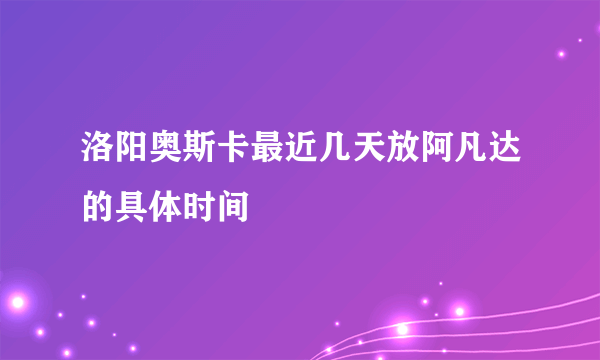 洛阳奥斯卡最近几天放阿凡达的具体时间